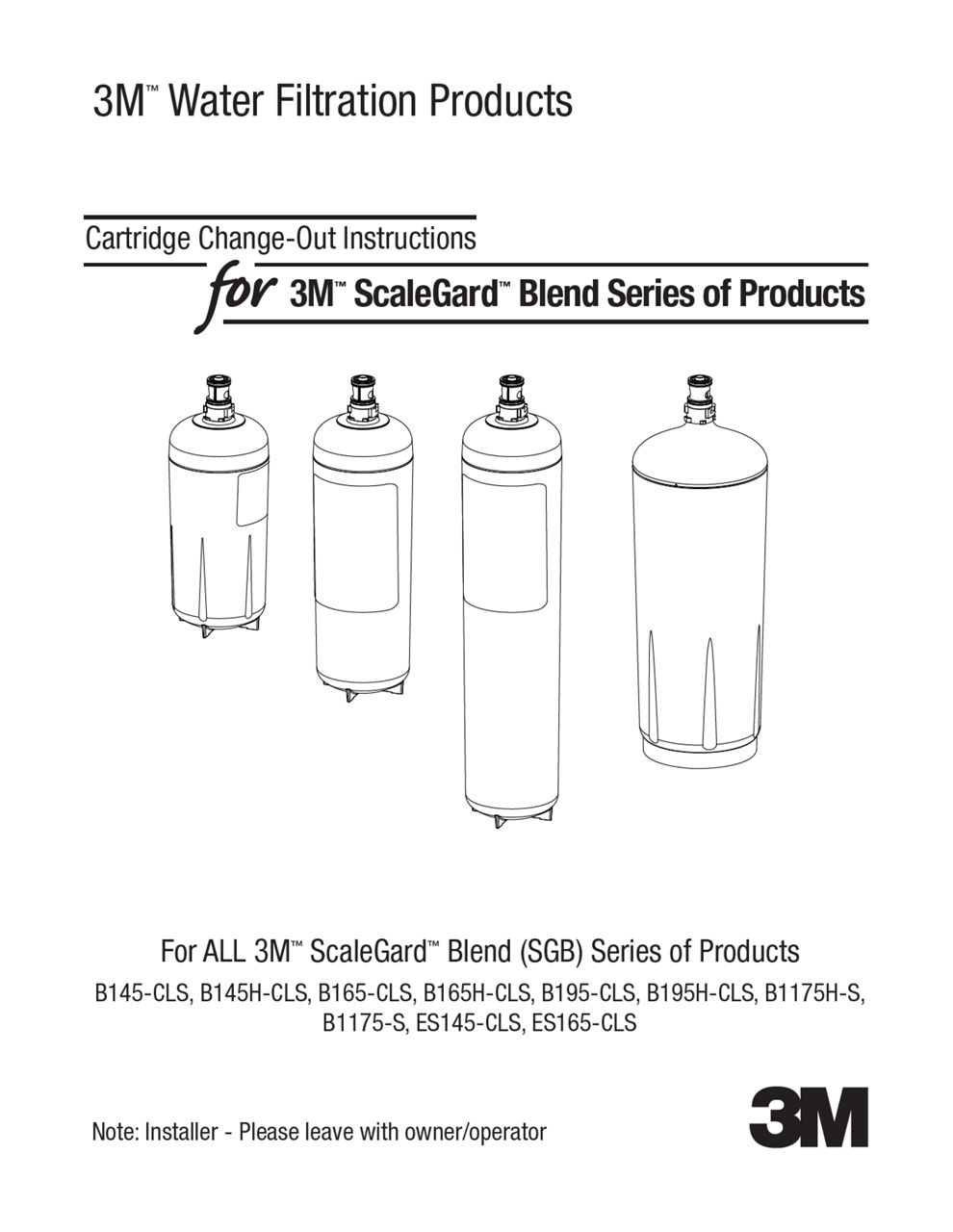 3M™ Water Filtration Products

Cartridge Change-Out Instructions

for 3M™ ScaleGard™ Blend Series of Products

For ALL 3M™ ScaleGard™ Blend (SGB) Series of Products

B145-CLS, B145H-CLS, B165-CLS, B165H-CLS, B195-CLS, B195H-CLS, B1175H-S, B1175-S, ES145-CLS, ES165-CLS

Note: Installer - Please leave with owner/operator

3M